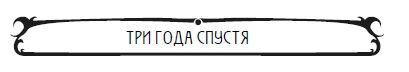 ТРИ ГОДА СПУСТЯ